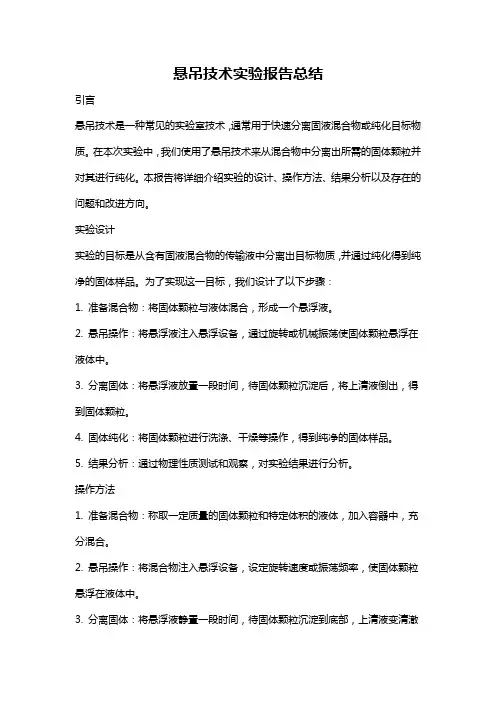 悬吊技术实验报告总结

引言

悬吊技术是一种常见的实验室技术，通常用于快速分离固液混合物或纯化目标物质。在本次实验中，我们使用了悬吊技术来从混合物中分离出所需的固体颗粒并对其进行纯化。本报告将详细介绍实验的设计、操作方法、结果分析以及存在的问题和改进方向。

实验设计

实验的目标是从含有固液混合物的传输液中分离出目标物质，并通过纯化得到纯净的固体样品。为了实现这一目标，我们设计了以下步骤：

1. 准备混合物：将固体颗粒与液体混合，形成一个悬浮液。

2. 悬吊操作：将悬浮液注入悬浮设备，通过旋转或机械振荡使固体颗粒悬浮在液体中。

3. 分离固体：将悬浮液放置一段时间，待固体颗粒沉淀后，将上清液倒出，得到固体颗粒。

4. 固体纯化：将固体颗粒进行洗涤、干燥等操作，得到纯净的固体样品。

5. 结果分析：通过物理性质测试和观察，对实验结果进行分析。

操作方法

1. 准备混合物：称取一定质量的固体颗粒和特定体积的液体，加入容器中，充分混合。

2. 悬吊操作：将混合物注入悬浮设备，设定旋转速度或振荡频率，使固体颗粒悬浮在液体中。

3. 分离固体：将悬浮液静置一段时间，待固体颗粒沉淀到底部，上清液变清澈